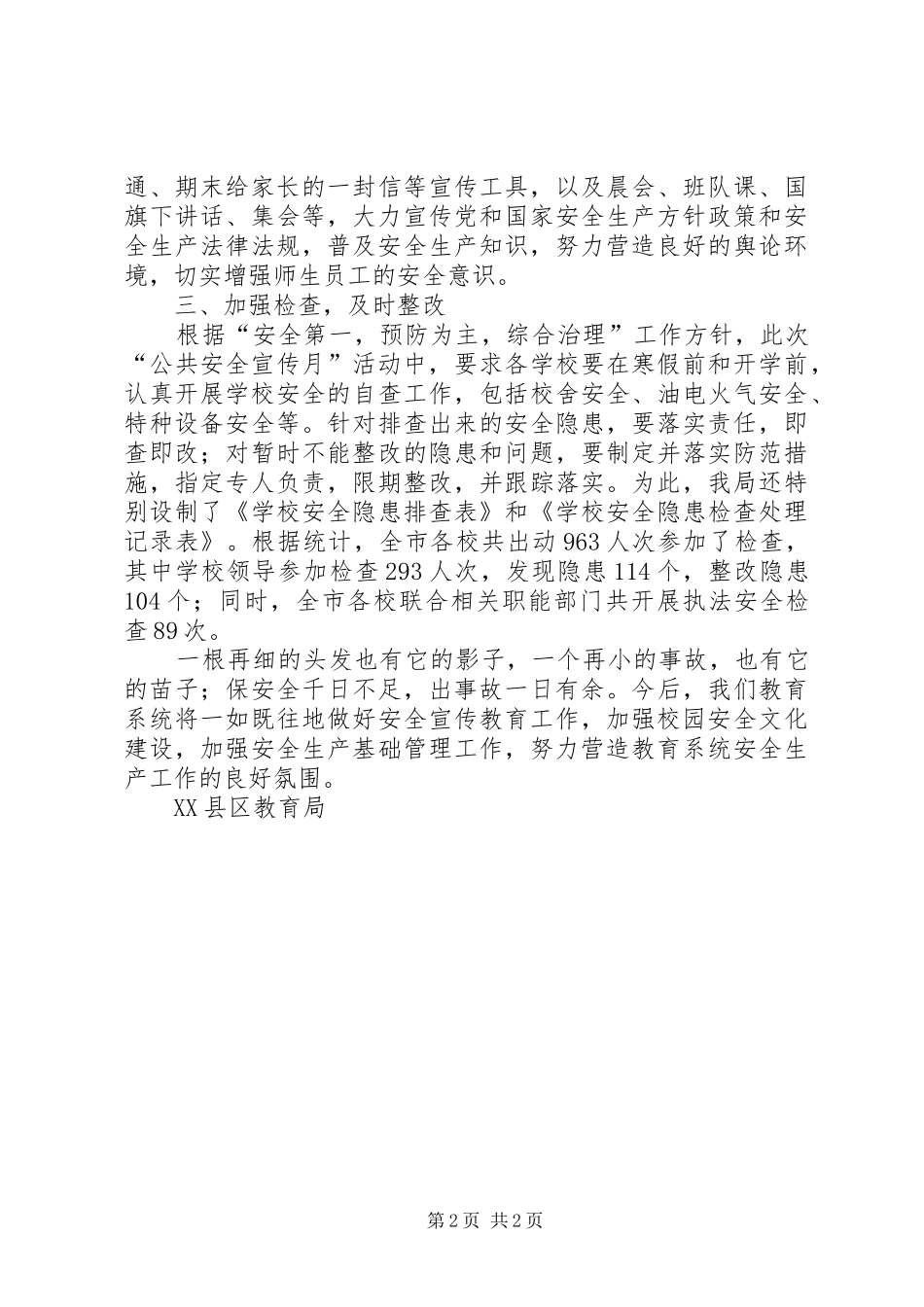 通、期末给家长的一封信等宣传工具，以及晨会、班队课、国旗下讲话、集会等，大力宣传党和国家安全生产方针政策和安全生产法律法规，普及安全生产知识，努力营造良好的舆论环境，切实增强师生员工的安全意识。

三、加强检查，及时整改

根据“安全第一，预防为主，综合治理”工作方针，此次“公共安全宣传月”活动中，要求各学校要在寒假前和开学前，认真开展学校安全的自查工作，包括校舍安全、油电火气安全、特种设备安全等。针对排查出来的安全隐患，要落实责任，即查即改；对暂时不能整改的隐患和问题，要制定并落实防范措施，指定专人负责，限期整改，并跟踪落实。为此，我局还特别设制了《学校安全隐患排查表》和《学校安全隐患检查处理记录表》。根据统计，全市各校共出动963人次参加了检查，其中学校领导参加检查293人次，发现隐患114个，整改隐患104个；同时，全市各校联合相关职能部门共开展执法安全检查89次。

一根再细的头发也有它的影子，一个再小的事故，也有它的苗子；保安全千日不足，出事故一日有余。今后，我们教育系统将一如既往地做好安全宣传教育工作，加强校园安全文化建设，加强安全生产基础管理工作，努力营造教育系统安全生产工作的良好氛围。

XX县区教育局

第2页 共2页